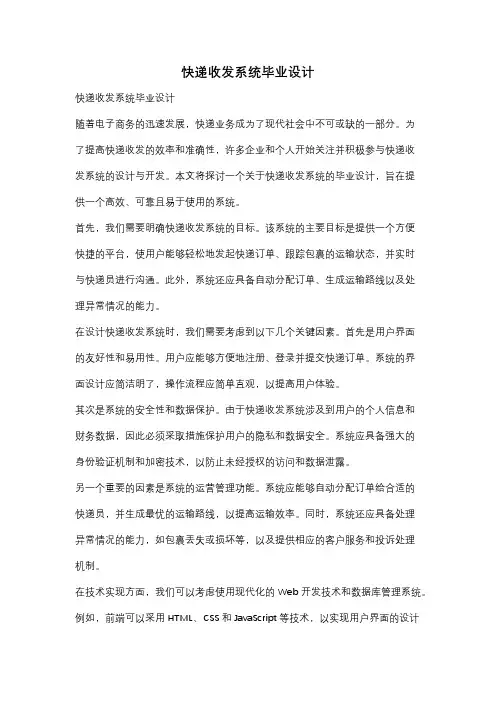 快递收发系统毕业设计

快递收发系统毕业设计

随着电子商务的迅速发展，快递业务成为了现代社会中不可或缺的一部分。为了提高快递收发的效率和准确性，许多企业和个人开始关注并积极参与快递收发系统的设计与开发。本文将探讨一个关于快递收发系统的毕业设计，旨在提供一个高效、可靠且易于使用的系统。

首先，我们需要明确快递收发系统的目标。该系统的主要目标是提供一个方便快捷的平台，使用户能够轻松地发起快递订单、跟踪包裹的运输状态，并实时与快递员进行沟通。此外，系统还应具备自动分配订单、生成运输路线以及处理异常情况的能力。

在设计快递收发系统时，我们需要考虑到以下几个关键因素。首先是用户界面的友好性和易用性。用户应能够方便地注册、登录并提交快递订单。系统的界面设计应简洁明了，操作流程应简单直观，以提高用户体验。

其次是系统的安全性和数据保护。由于快递收发系统涉及到用户的个人信息和财务数据，因此必须采取措施保护用户的隐私和数据安全。系统应具备强大的身份验证机制和加密技术，以防止未经授权的访问和数据泄露。

另一个重要的因素是系统的运营管理功能。系统应能够自动分配订单给合适的快递员，并生成最优的运输路线，以提高运输效率。同时，系统还应具备处理异常情况的能力，如包裹丢失或损坏等，以及提供相应的客户服务和投诉处理机制。

在技术实现方面，我们可以考虑使用现代化的 Web 开发技术和数据库管理系统。例如，前端可以采用 HTML、CSS 和 JavaScript 等技术，以实现用户界面的设计